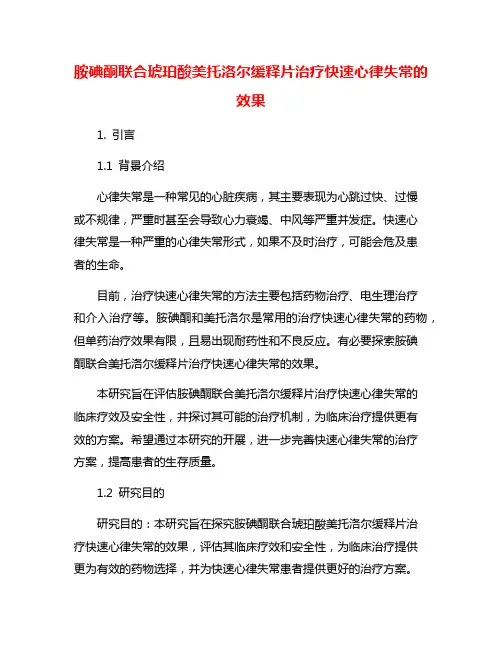 胺碘酮联合琥珀酸美托洛尔缓释片治疗快速心律失常的效果

1. 引言

1.1 背景介绍

心律失常是一种常见的心脏疾病，其主要表现为心跳过快、过慢或不规律，严重时甚至会导致心力衰竭、中风等严重并发症。快速心律失常是一种严重的心律失常形式，如果不及时治疗，可能会危及患者的生命。

目前，治疗快速心律失常的方法主要包括药物治疗、电生理治疗和介入治疗等。胺碘酮和美托洛尔是常用的治疗快速心律失常的药物，但单药治疗效果有限，且易出现耐药性和不良反应。有必要探索胺碘酮联合美托洛尔缓释片治疗快速心律失常的效果。

本研究旨在评估胺碘酮联合美托洛尔缓释片治疗快速心律失常的临床疗效及安全性，并探讨其可能的治疗机制，为临床治疗提供更有效的方案。希望通过本研究的开展，进一步完善快速心律失常的治疗方案，提高患者的生存质量。

1.2 研究目的

研究目的：本研究旨在探究胺碘酮联合琥珀酸美托洛尔缓释片治疗快速心律失常的效果，评估其临床疗效和安全性，为临床治疗提供更为有效的药物选择，并为快速心律失常患者提供更好的治疗方案。